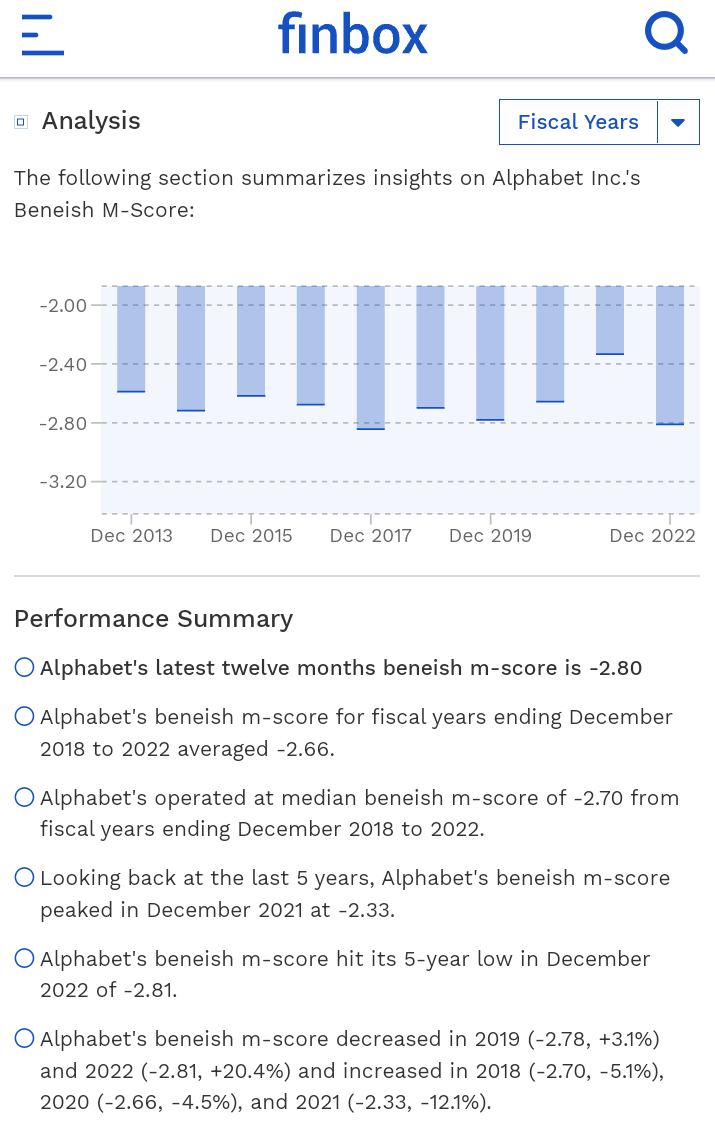 finbox

Analysis

Fiscal Years

The following section summarizes insights on Alphabet Inc.'s Beneish M-Score:

-2.00
-2.40
-2.80
-3.20
Dec 2013
Dec 2015
Dec 2017
Dec 2019
Dec 2022

Performance Summary

Alphabet's latest twelve months beneish m-score is -2.80

Alphabet's beneish m-score for fiscal years ending December 2018 to 2022 averaged -2.66.

Alphabet's operated at median beneish m-score of -2.70 from fiscal years ending December 2018 to 2022.

Looking back at the last 5 years, Alphabet's beneish m-score peaked in December 2021 at -2.33.

Alphabet's beneish m-score hit its 5-year low in December 2022 of -2.81.

Alphabet's beneish m-score decreased in 2019 (-2.78, +3.1%) and 2022 (-2.81, +20.4%) and increased in 2018 (-2.70, -5.1%), 2020 (-2.66, -4.5%), and 2021 (-2.33, -12.1%).